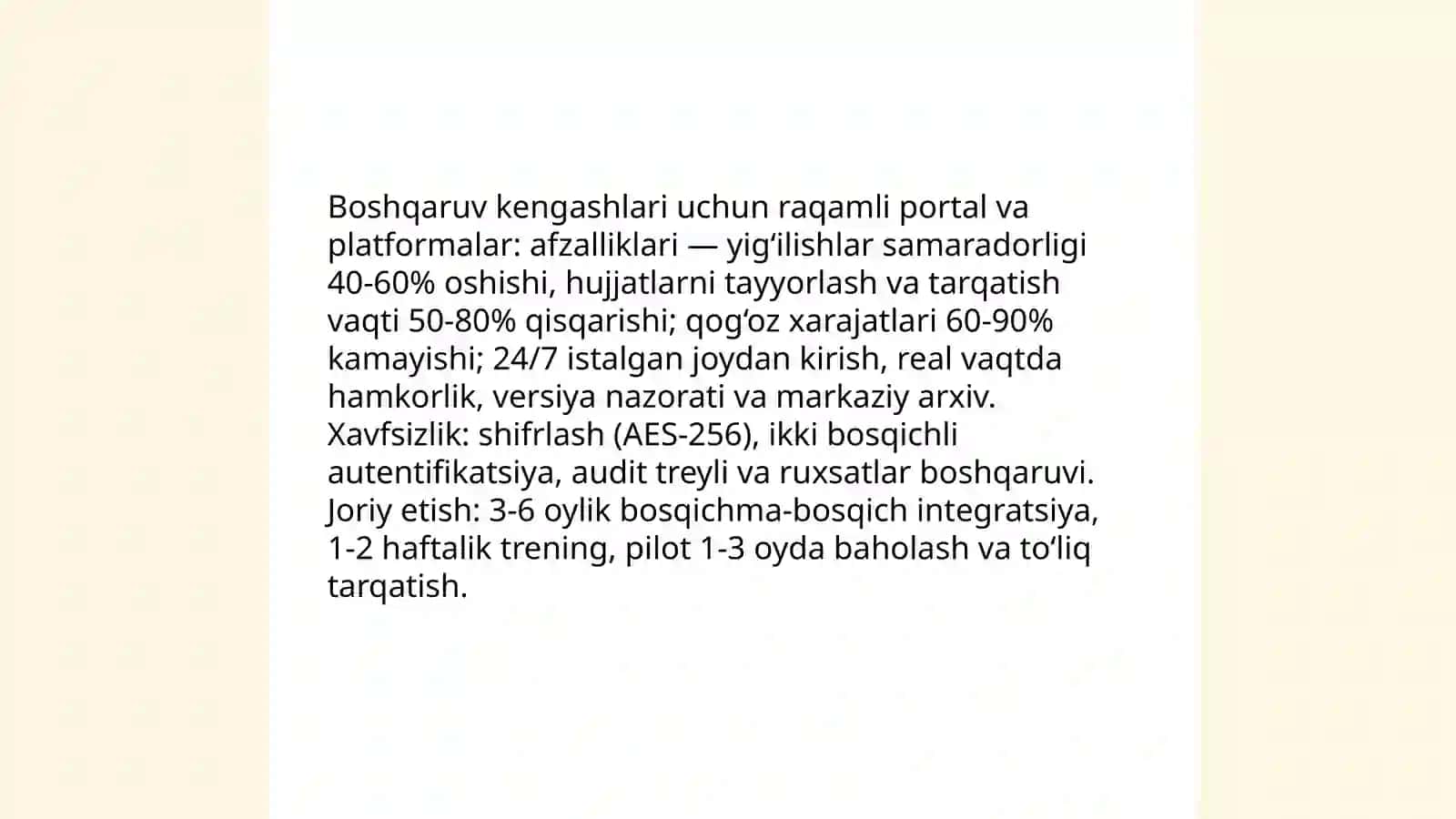 Boshqaruv kengashlari uchun raqamli portal va platformalar: afzalliklari — yig‘ilishlar samaradorligi 40-60% oshishi, hujjatlarni tayyorlash va tarqatish vaqti 50-80% qisqarishi; qog‘oz xarajatlari 60-90% kamayishi; 24/7 istalgan joydan kirish, real vaqtda hamkorlik, versiya nazorati va markaziy arxiv. Xavfsizlik: shifrlash (AES-256), ikki bosqichli autentifikatsiya, audit treyli va ruxsatlar boshqaruvi. Joriy etish: 3-6 oylik bosqichma-bosqich integratsiya, 1-2 haftalik trening, pilot 1-3 oyda baholash va to‘liq tarqatish.